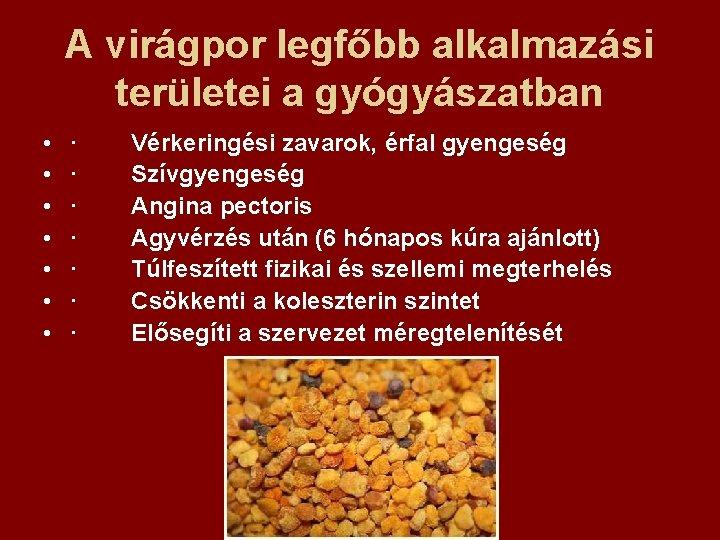 A virágpor legfőbb alkalmazási területei a gyógyászatban

• · Vérkeringési zavarok, érfal gyengeség
• · Szívgyengeség
• · Angina pectoris
• · Agyvérzés után (6 hónapos kúra ajánlott)
• · Túlfeszített fizikai és szellemi megterhelés
• · Csökkenti a koleszterin szintet
• · Elősegíti a szervezet méregtelenítését